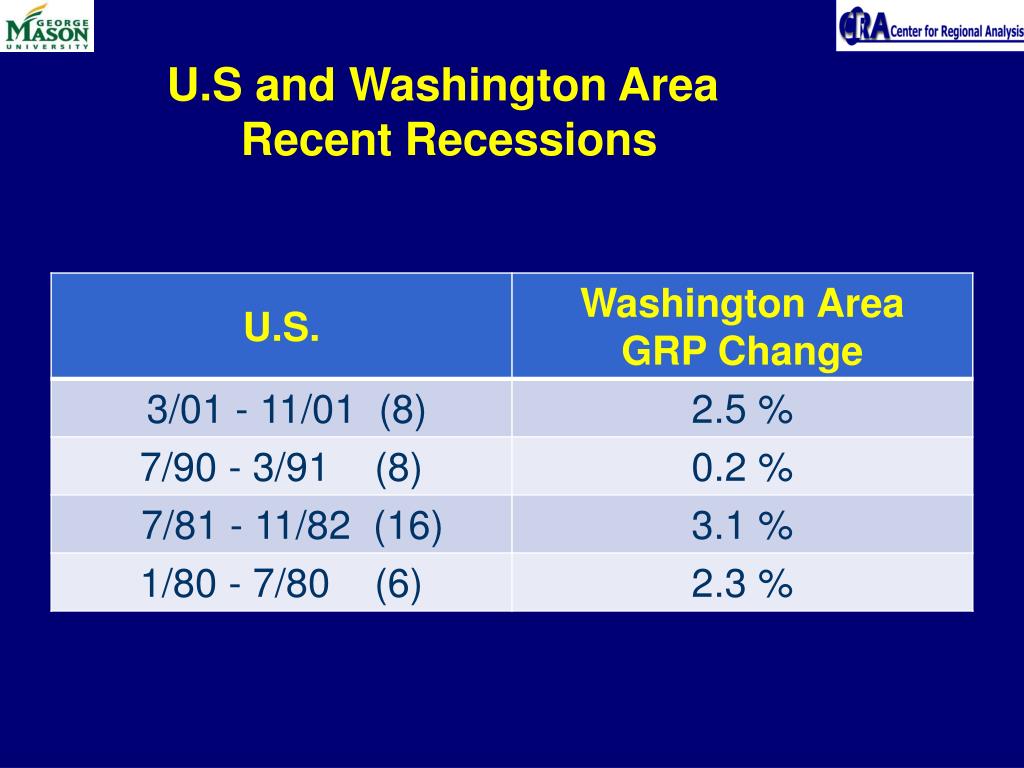 GEORGE MASON UNIVERSITY

CRA Center for Regional Analysis

U.S and Washington Area Recent Recessions

| U.S. | Washington Area GRP Change |
|---|---|
| 3/01 - 11/01 (8) | 2.5 % |
| 7/90 - 3/91 (8) | 0.2 % |
| 7/81 - 11/82 (16) | 3.1 % |
| 1/80 - 7/80 (6) | 2.3 % |